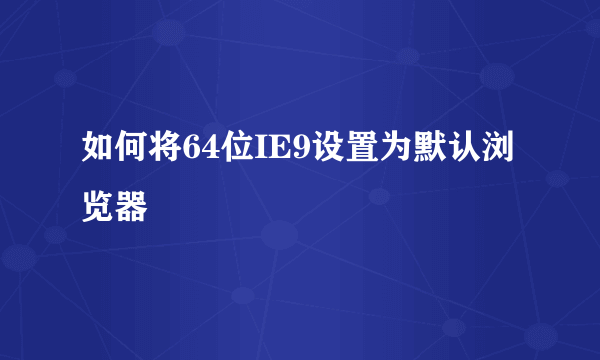 如何将64位IE9设置为默认浏览器